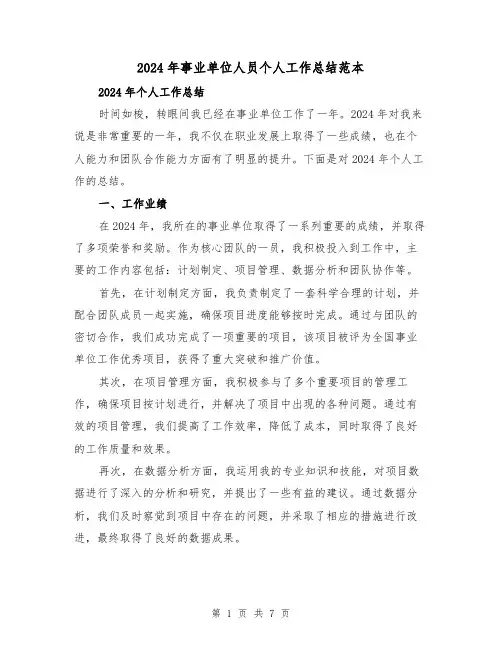 2024年事业单位人员个人工作总结范本

2024年个人工作总结

时间如梭，转眼间我已经在事业单位工作了一年。2024年对我来说是非常重要的一年，我不仅在职业发展上取得了一些成绩，也在个人能力和团队合作能力方面有了明显的提升。下面是对2024年个人工作的总结。

一、工作业绩

在2024年，我所在的事业单位取得了一系列重要的成绩，并取得了多项荣誉和奖励。作为核心团队的一员，我积极投入到工作中，主要的工作内容包括：计划制定、项目管理、数据分析和团队协作等。

首先，在计划制定方面，我负责制定了一套科学合理的计划，并配合团队成员一起实施，确保项目进度能够按时完成。通过与团队的密切合作，我们成功完成了一项重要的项目，该项目被评为全国事业单位工作优秀项目，获得了重大突破和推广价值。

其次，在项目管理方面，我积极参与了多个重要项目的管理工作，确保项目按计划进行，并解决了项目中出现的各种问题。通过有效的项目管理，我们提高了工作效率，降低了成本，同时取得了良好的工作质量和效果。

再次，在数据分析方面，我运用我的专业知识和技能，对项目数据进行了深入的分析和研究，并提出了一些有益的建议。通过数据分析，我们及时察觉到项目中存在的问题，并采取了相应的措施进行改进，最终取得了良好的数据成果。

第 1 页 共 7 页